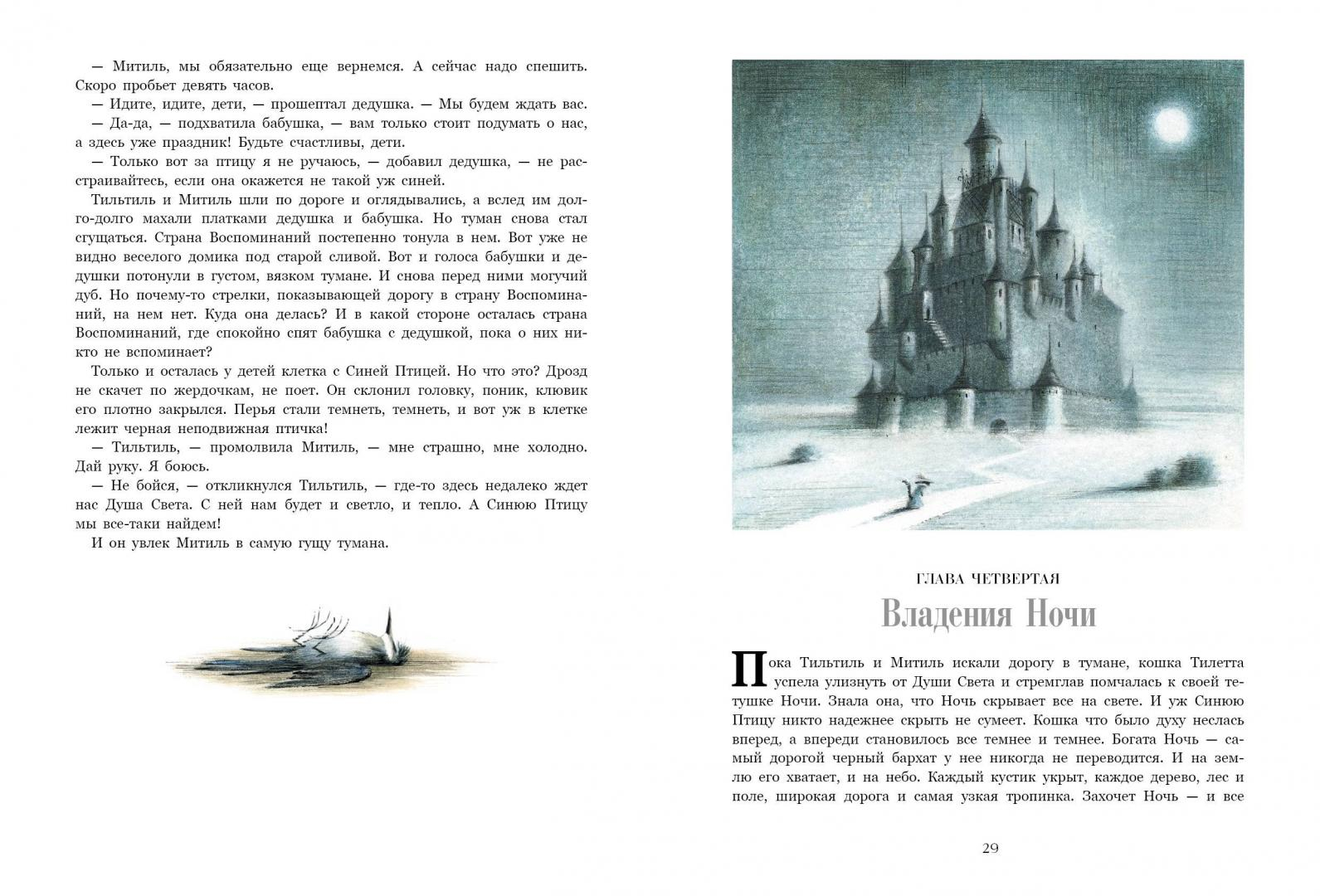 — Митиль, мы обязательно еще вернемся. А сейчас надо спешить. Скоро пробьет девять часов.

— Идите, идите, дети, — прошептал дедушка. — Мы будем ждать вас.

— Да-да, — подхватила бабушка, — вам только стоит подумать о нас, а здесь уже праздник! Будьте счастливы, дети.

— Только вот за птицу я не ручаюсь, — добавил дедушка, — не расстраивайтесь, если она окажется не такой уж синей.

Тильтиль и Митиль шли по дороге и оглядывались, а вслед им долго-долго махали платками дедушка и бабушка. Но туман снова стал сгущаться. Страна Воспоминаний постепенно тонула в нем. Вот уже не видно веселого домика под старой сливой. Вот и голоса бабушки и дедушки потонули в густом, вязком тумане. И снова перед ними могучий дуб. Но почему-то стрелки, показывающей дорогу в страну Воспоминаний, на нем нет. Куда она делась? И в какой стороне осталась страна Воспоминаний, где спокойно спят бабушка с дедушкой, пока о них никто не вспоминает?

Только и осталась у детей клетка с Синей Птицей. Но что это? Дрозд не скачет по жердочкам, не поет. Он склонил головку, поник, клювик его плотно закрылся. Перья стали темнеть, темнеть, и вот уж в клетке лежит черная неподвижная птичка!

— Тильтиль, — промолвила Митиль, — мне страшно, мне холодно. Дай руку. Я боюсь.

— Не бойся, — откликнулся Тильтиль, — где-то здесь недалеко ждет нас Душа Света. С ней нам будет и светло, и тепло. А Синюю Птицу мы все-таки найдем!

И он увлек Митиль в самую гущу тумана.

ГЛАВА ЧЕТВЕРТАЯ

Владения Ночи

Пока Тильтиль и Митиль искали дорогу в тумане, кошка Тилетта успела улизнуть от Души Света и стремглав помчалась к своей тетушке Ночи. Знала она, что Ночь скрывает все на свете. И уж Синюю Птицу никто надежнее скрыть не сумеет. Кошка что было духу неслась вперед, а впереди становилось все темнее и темнее. Богата Ночь — самый дорогой черный бархат у нее никогда не переводится. И на землю его хватает, и на небо. Каждый кустик укрыт, каждое дерево, лес и поле, широкая дорога и самая узкая тропинка. Захочет Ночь — и все

29